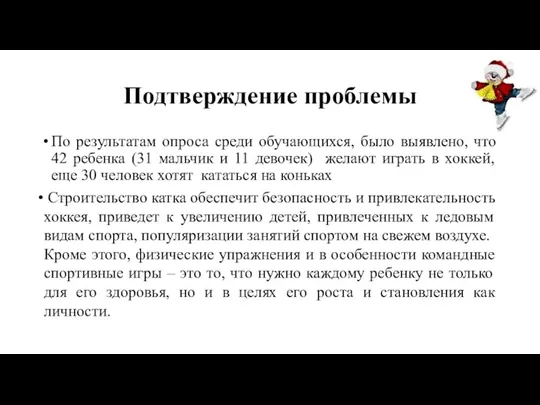 Подтверждение проблемы

• По результатам опроса среди обучающихся, было выявлено, что 42 ребенка (31 мальчик и 11 девочек) желают играть в хоккей, еще 30 человек хотят кататься на коньках

• Строительство катка обеспечит безопасность и привлекательность хоккея, приведет к увеличению детей, привлеченных к ледовым видам спорта, популяризации занятий спортом на свежем воздухе. Кроме этого, физические упражнения и в особенности командные спортивные игры – это то, что нужно каждому ребенку не только для его здоровья, но и в целях его роста и становления как личности.